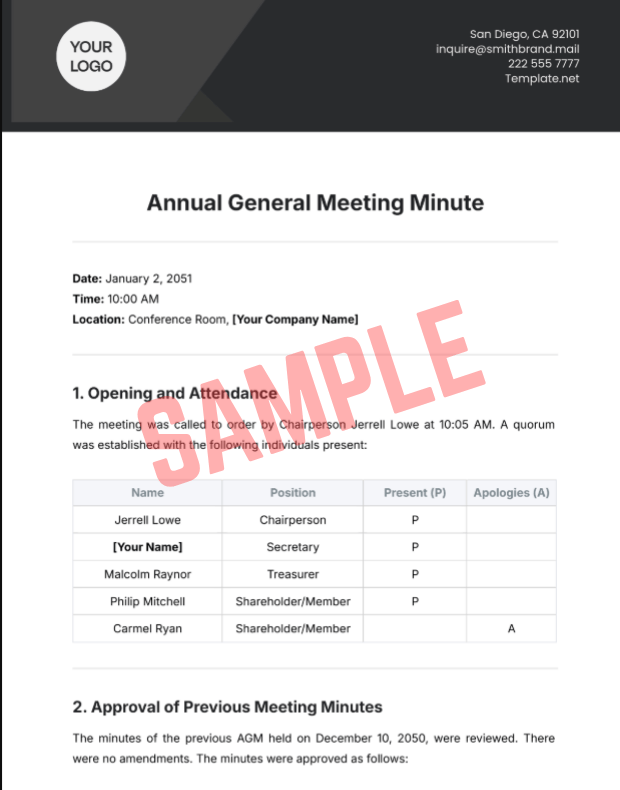 YOUR LOGO

San Diego, CA 92101
inquire@smithbrand.mail
222 555 7777
Template.net

Annual General Meeting Minute

Date: January 2, 2051
Time: 10:00 AM
Location: Conference Room, [Your Company Name]

SAMPLE

1. Opening and Attendance

The meeting was called to order by Chairperson Jerrell Lowe at 10:05 AM. A quorum was established with the following individuals present:

| Name | Position | Present (P) | Apologies (A) |
|---|---|---|---|
| Jerrell Lowe | Chairperson | P | |
| [Your Name] | Secretary | P | |
| Malcolm Raynor | Treasurer | P | |
| Philip Mitchell | Shareholder/Member | P | |
| Carmel Ryan | Shareholder/Member | | A |

2. Approval of Previous Meeting Minutes

The minutes of the previous AGM held on December 10, 2050, were reviewed. There were no amendments. The minutes were approved as follows: